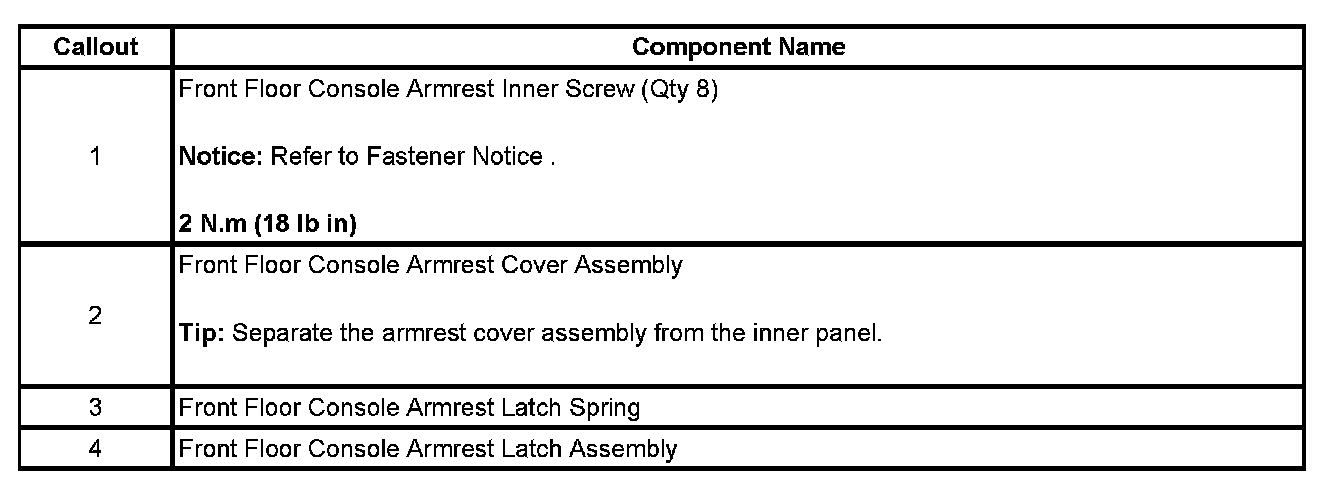 | Callout | Component Name |
|---|---|
| 1 | Front Floor Console Armrest Inner Screw (Qty 8)<br><br>**Notice:** Refer to Fastener Notice .<br><br>**2 N.m (18 lb in)** |
| 2 | Front Floor Console Armrest Cover Assembly<br><br>**Tip:** Separate the armrest cover assembly from the inner panel. |
| 3 | Front Floor Console Armrest Latch Spring |
| 4 | Front Floor Console Armrest Latch Assembly |